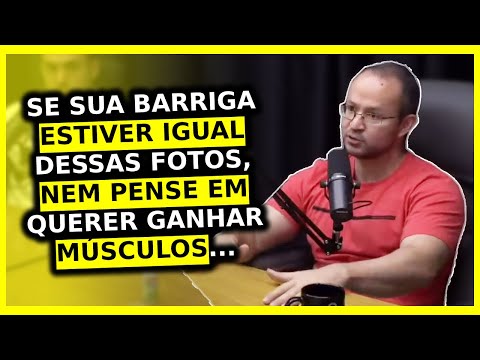 SE SUA BARRIGA ESTIVER IGUAL DESSAS FOTOS, NEM PENSE EM QUERER GANHAR MÚSCULOS...